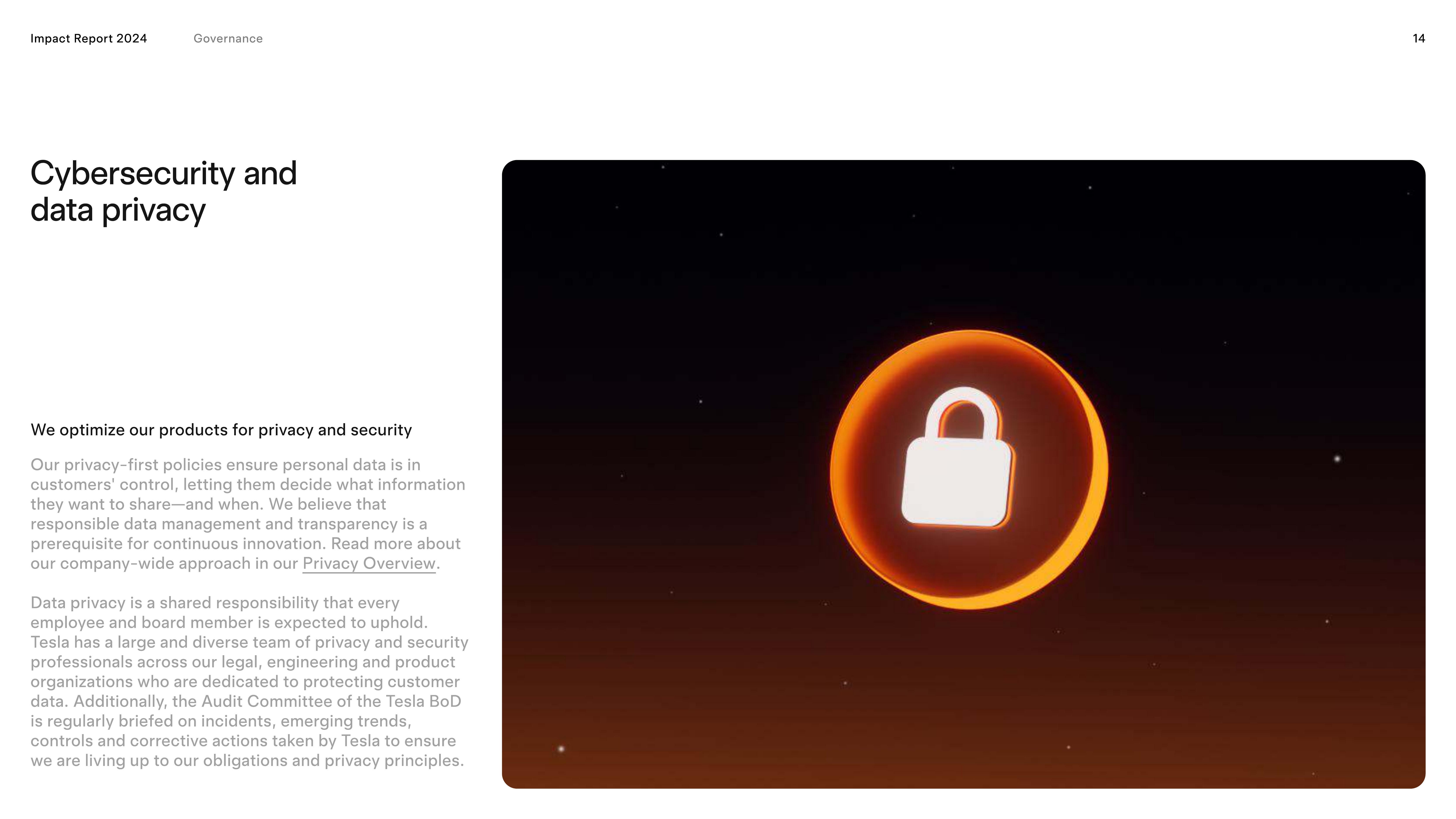 Impact Report 2024 Governance 14

Cybersecurity and
data privacy

We optimize our products for privacy and security

Our privacy-first policies ensure personal data is in customers' control, letting them decide what information they want to share—and when. We believe that responsible data management and transparency is a prerequisite for continuous innovation. Read more about our company-wide approach in our Privacy Overview.

Data privacy is a shared responsibility that every employee and board member is expected to uphold. Tesla has a large and diverse team of privacy and security professionals across our legal, engineering and product organizations who are dedicated to protecting customer data. Additionally, the Audit Committee of the Tesla BoD is regularly briefed on incidents, emerging trends, controls and corrective actions taken by Tesla to ensure we are living up to our obligations and privacy principles.